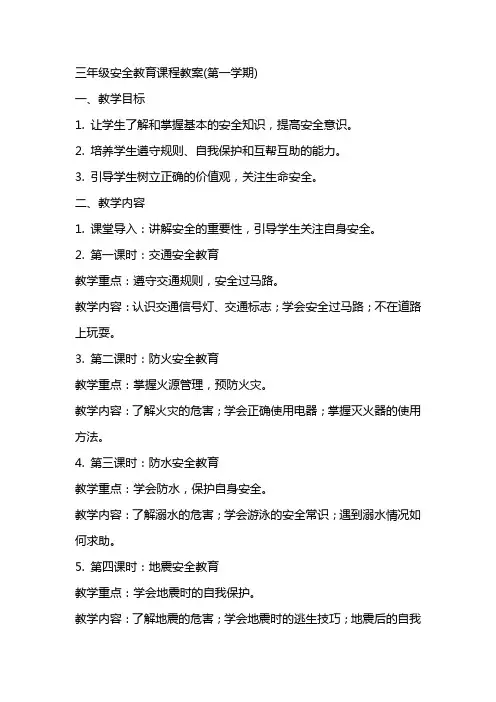 三年级安全教育课程教案(第一学期)

一、教学目标

1. 让学生了解和掌握基本的安全知识，提高安全意识。

2. 培养学生遵守规则、自我保护和互帮互助的能力。

3. 引导学生树立正确的价值观，关注生命安全。

二、教学内容

1. 课堂导入：讲解安全的重要性，引导学生关注自身安全。

2. 第一课时：交通安全教育

教学重点：遵守交通规则，安全过马路。

教学内容：认识交通信号灯、交通标志；学会安全过马路；不在道路上玩耍。

3. 第二课时：防火安全教育

教学重点：掌握火源管理，预防火灾。

教学内容：了解火灾的危害；学会正确使用电器；掌握灭火器的使用方法。

4. 第三课时：防水安全教育

教学重点：学会防水，保护自身安全。

教学内容：了解溺水的危害；学会游泳的安全常识；遇到溺水情况如何求助。

5. 第四课时：地震安全教育

教学重点：学会地震时的自我保护。

教学内容：了解地震的危害；学会地震时的逃生技巧；地震后的自我